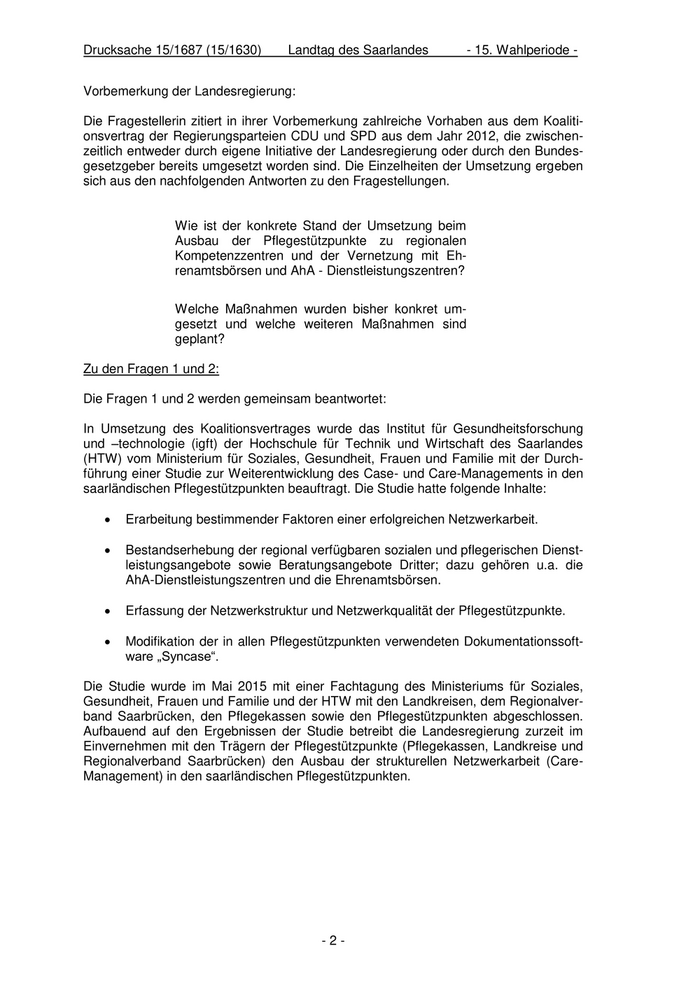 Drucksache 15/1687 (15/1630)     Landtag des Saarlandes     - 15. Wahlperiode -

Vorbemerkung der Landesregierung:

Die Fragestellerin zitiert in ihrer Vorbemerkung zahlreiche Vorhaben aus dem Koalitionsvertrag der Regierungsparteien CDU und SPD aus dem Jahr 2012, die zwischenzeitlich entweder durch eigene Initiative der Landesregierung oder durch den Bundesgesetzgeber bereits umgesetzt worden sind. Die Einzelheiten der Umsetzung ergeben sich aus den nachfolgenden Antworten zu den Fragestellungen.

Wie ist der konkrete Stand der Umsetzung beim Ausbau der Pflegestützpunkte zu regionalen Kompetenzzentren und der Vernetzung mit Ehrenamtsbörsen und AhA - Dienstleistungszentren?

Welche Maßnahmen wurden bisher konkret umgesetzt und welche weiteren Maßnahmen sind geplant?

Zu den Fragen 1 und 2:

Die Fragen 1 und 2 werden gemeinsam beantwortet:

In Umsetzung des Koalitionsvertrages wurde das Institut für Gesundheitsforschung und –technologie (igft) der Hochschule für Technik und Wirtschaft des Saarlandes (HTW) vom Ministerium für Soziales, Gesundheit, Frauen und Familie mit der Durchführung einer Studie zur Weiterentwicklung des Case- und Care-Managements in den saarländischen Pflegestützpunkten beauftragt. Die Studie hatte folgende Inhalte:

• Erarbeitung bestimmender Faktoren einer erfolgreichen Netzwerkarbeit.

• Bestandserhebung der regional verfügbaren sozialen und pflegerischen Dienstleistungsangebote sowie Beratungsangebote Dritter; dazu gehören u.a. die AhA-Dienstleistungszentren und die Ehrenamtsbörsen.

• Erfassung der Netzwerkstruktur und Netzwerkqualität der Pflegestützpunkte.

• Modifikation der in allen Pflegestützpunkten verwendeten Dokumentationssoftware „Syncase“.

Die Studie wurde im Mai 2015 mit einer Fachtagung des Ministeriums für Soziales, Gesundheit, Frauen und Familie und der HTW mit den Landkreisen, dem Regionalverband Saarbrücken, den Pflegekassen sowie den Pflegestützpunkten abgeschlossen. Aufbauend auf den Ergebnissen der Studie betreibt die Landesregierung zurzeit im Einvernehmen mit den Trägern der Pflegestützpunkte (Pflegekassen, Landkreise und Regionalverband Saarbrücken) den Ausbau der strukturellen Netzwerkarbeit (Care-Management) in den saarländischen Pflegestützpunkten.

- 2 -